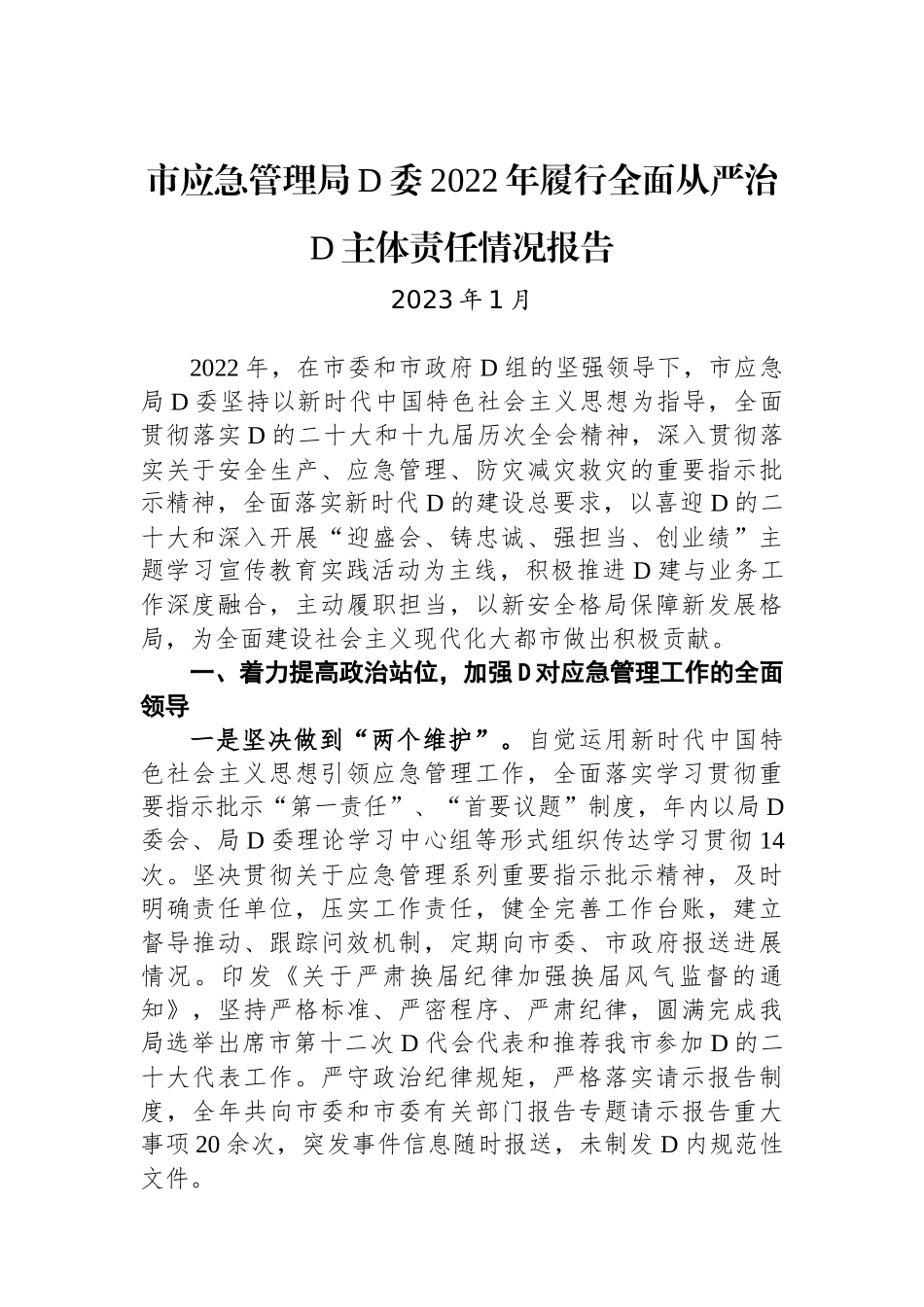 市应急管理局D委2022年履行全面从严治D主体责任情况报告

2023年1月

2022年，在市委和市政府D组的坚强领导下，市应急局D委坚持以新时代中国特色社会主义思想为指导，全面贯彻落实D的二十大和十九届历次全会精神，深入贯彻落实关于安全生产、应急管理、防灾减灾救灾的重要指示批示精神，全面落实新时代D的建设总要求，以喜迎D的二十大和深入开展“迎盛会、铸忠诚、强担当、创业绩”主题学习宣传教育实践活动为主线，积极推进D建与业务工作深度融合，主动履职担当，以新安全格局保障新发展格局，为全面建设社会主义现代化大都市做出积极贡献。

一、着力提高政治站位，加强D对应急管理工作的全面领导

一是坚决做到“两个维护”。自觉运用新时代中国特色社会主义思想引领应急管理工作，全面落实学习贯彻重要指示批示“第一责任”、“首要议题”制度，年内以局D委会、局D委理论学习中心组等形式组织传达学习贯彻14次。坚决贯彻关于应急管理系列重要指示批示精神，及时明确责任单位，压实工作责任，健全完善工作台账，建立督导推动、跟踪问效机制，定期向市委、市政府报送进展情况。印发《关于严肃换届纪律加强换届风气监督的通知》，坚持严格标准、严密程序、严肃纪律，圆满完成我局选举出席市第十二次D代会代表和推荐我市参加D的二十大代表工作。严守政治纪律规矩，严格落实请示报告制度，全年共向市委和市委有关部门报告专题请示报告重大事项20余次，突发事件信息随时报送，未制发D内规范性文件。